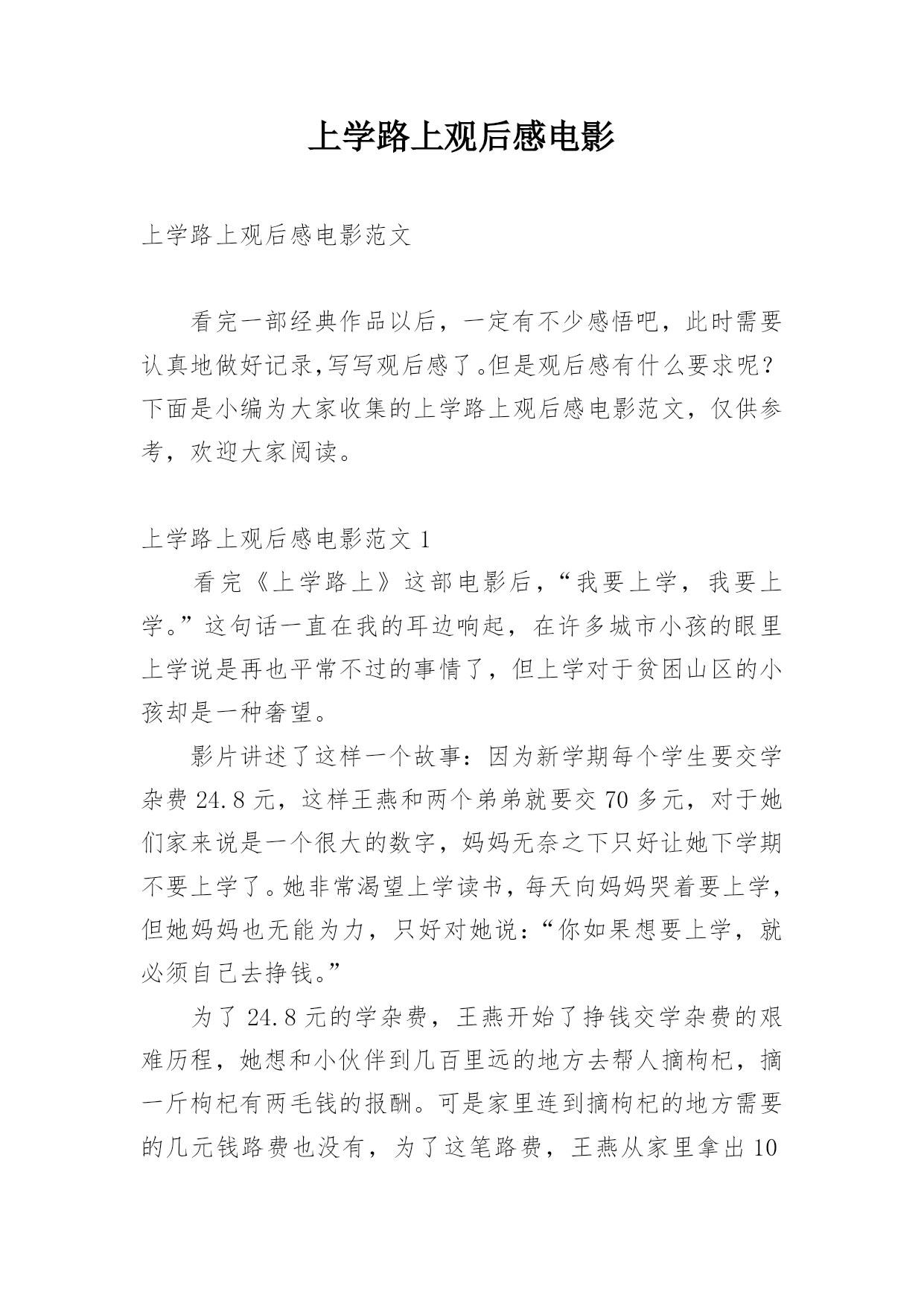 上学路上观后感电影

上学路上观后感电影范文

看完一部经典作品以后，一定有不少感悟吧，此时需要认真地做好记录,写写观后感了。但是观后感有什么要求呢？下面是小编为大家收集的上学路上观后感电影范文，仅供参考，欢迎大家阅读。

上学路上观后感电影范文 1

看完《上学路上》这部电影后，“我要上学，我要上学。”这句话一直在我的耳边响起，在许多城市小孩的眼里上学说是再也平常不过的事情了，但上学对于贫困山区的小孩却是一种奢望。

影片讲述了这样一个故事：因为新学期每个学生要交学杂费 24.8 元，这样王燕和两个弟弟就要交 70 多元，对于她们家来说是一个很大的数字，妈妈无奈之下只好让她下学期不要上学了。她非常渴望上学读书，每天向妈妈哭着要上学，但她妈妈也无能为力，只好对她说：“你如果想要上学，就必须自己去挣钱。”

为了 24.8 元的学杂费，王燕开始了挣钱交学杂费的艰难历程，她想和小伙伴到几百里远的地方去帮人摘枸杞，摘一斤枸杞有两毛钱的报酬。可是家里连到摘枸杞的地方需要的几元钱路费也没有，为了这笔路费，王燕从家里拿出 10